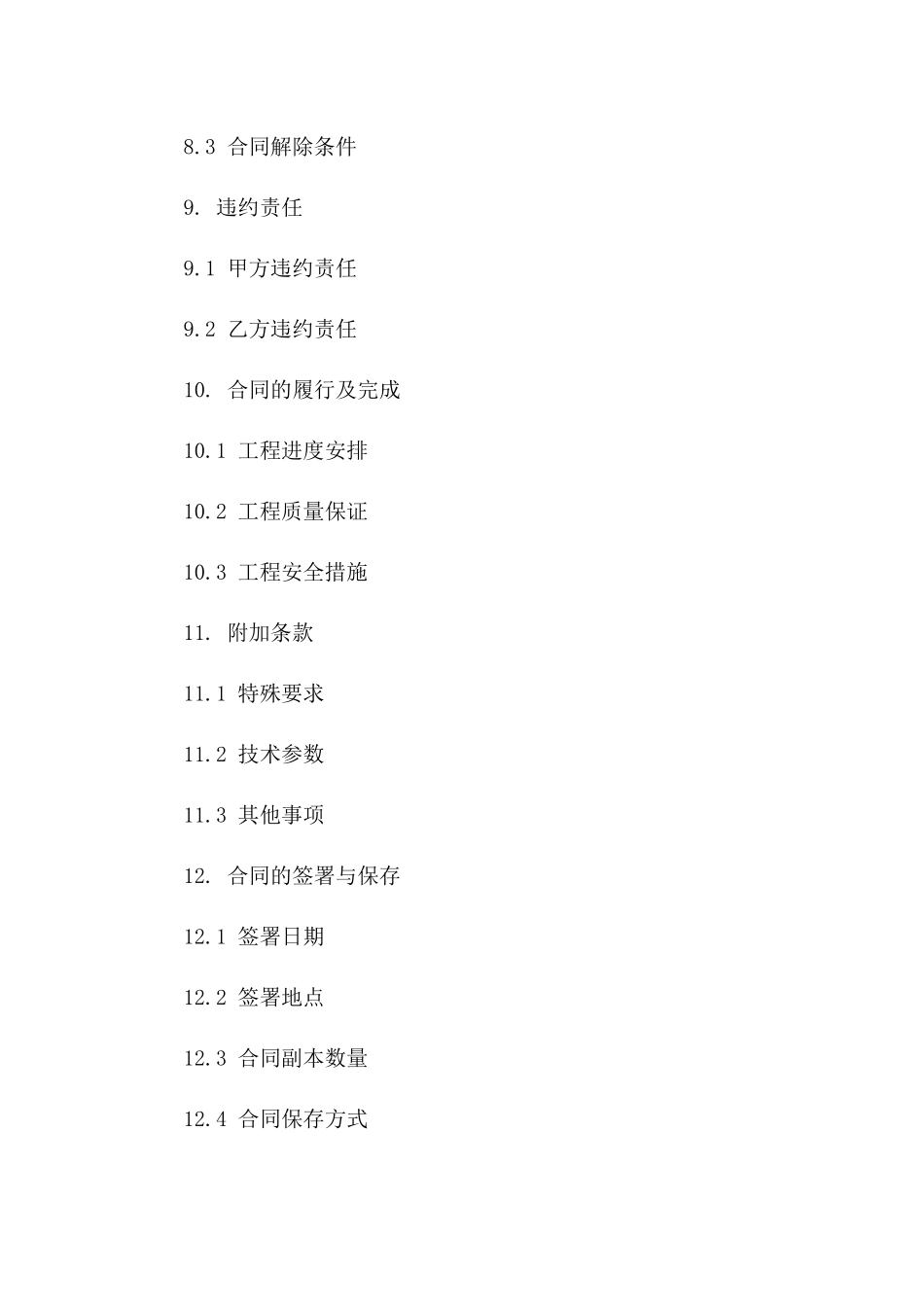 8.3 合同解除条件

9. 违约责任

9.1 甲方违约责任

9.2 乙方违约责任

10. 合同的履行及完成

10.1 工程进度安排

10.2 工程质量保证

10.3 工程安全措施

11. 附加条款

11.1 特殊要求

11.2 技术参数

11.3 其他事项

12. 合同的签署与保存

12.1 签署日期

12.2 签署地点

12.3 合同副本数量

12.4 合同保存方式